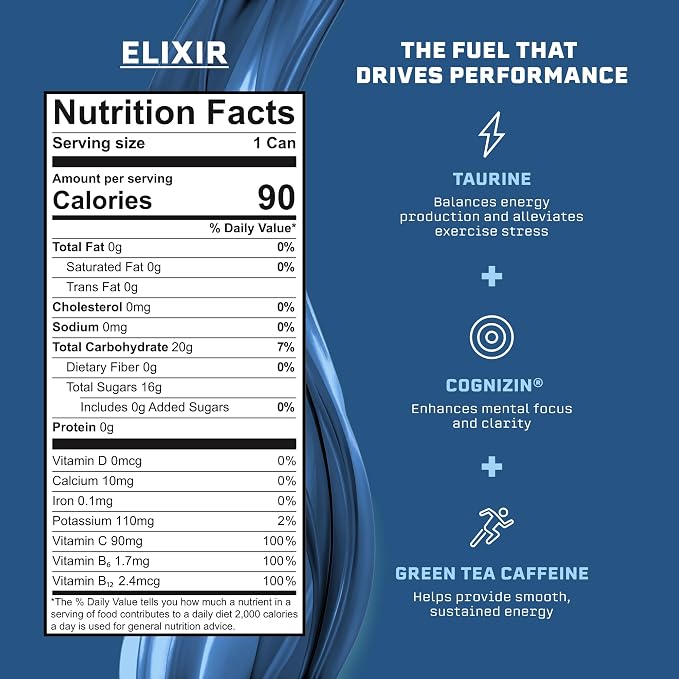 ELIXIR

Nutrition Facts
Serving size 1 Can

Amount per serving
Calories 90

% Daily Value*

Total Fat 0g 0%
Saturated Fat 0g 0%
Trans Fat 0g
Cholesterol 0mg 0%
Sodium 0mg 0%
Total Carbohydrate 20g 7%
Dietary Fiber 0g 0%
Total Sugars 16g
Includes 0g Added Sugars 0%
Protein 0g

Vitamin D 0mcg 0%
Calcium 10mg 0%
Iron 0.1mg 0%
Potassium 110mg 2%
Vitamin C 90mg 100%
Vitamin $B_6$ 1.7mg 100%
Vitamin $B_{12}$ 2.4mcg 100%

*The % Daily Value tells you how much a nutrient in a serving of food contributes to a daily diet 2,000 calories a day is used for general nutrition advice.

THE FUEL THAT DRIVES PERFORMANCE

TAURINE
Balances energy production and alleviates exercise stress

+

COGNIZIN®
Enhances mental focus and clarity

+

GREEN TEA CAFFEINE
Helps provide smooth, sustained energy